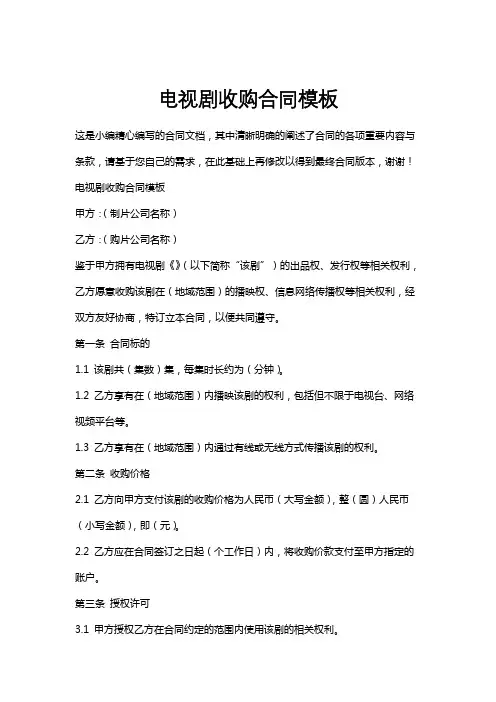 电视剧收购合同模板

这是小编精心编写的合同文档，其中清晰明确的阐述了合同的各项重要内容与条款，请基于您自己的需求，在此基础上再修改以得到最终合同版本，谢谢！

电视剧收购合同模板

甲方：（制片公司名称）

乙方：（购片公司名称）

鉴于甲方拥有电视剧《》（以下简称“该剧”）的出品权、发行权等相关权利，乙方愿意收购该剧在（地域范围）的播映权、信息网络传播权等相关权利，经双方友好协商，特订立本合同，以便共同遵守。

第一条 合同标的

1.1 该剧共（集数）集，每集时长约为（分钟）。

1.2 乙方享有在（地域范围）内播映该剧的权利，包括但不限于电视台、网络视频平台等。

1.3 乙方享有在（地域范围）内通过有线或无线方式传播该剧的权利。

第二条 收购价格

2.1 乙方向甲方支付该剧的收购价格为人民币（大写金额），整（圆）人民币（小写金额），即（元）。

2.2 乙方应在合同签订之日起（个工作日）内，将收购价款支付至甲方指定的账户。

第三条 授权许可

3.1 甲方授权乙方在合同约定的范围内使用该剧的相关权利。